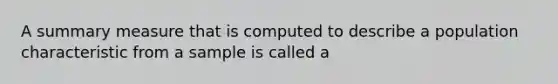 A summary measure that is computed to describe a population characteristic from a sample is called a